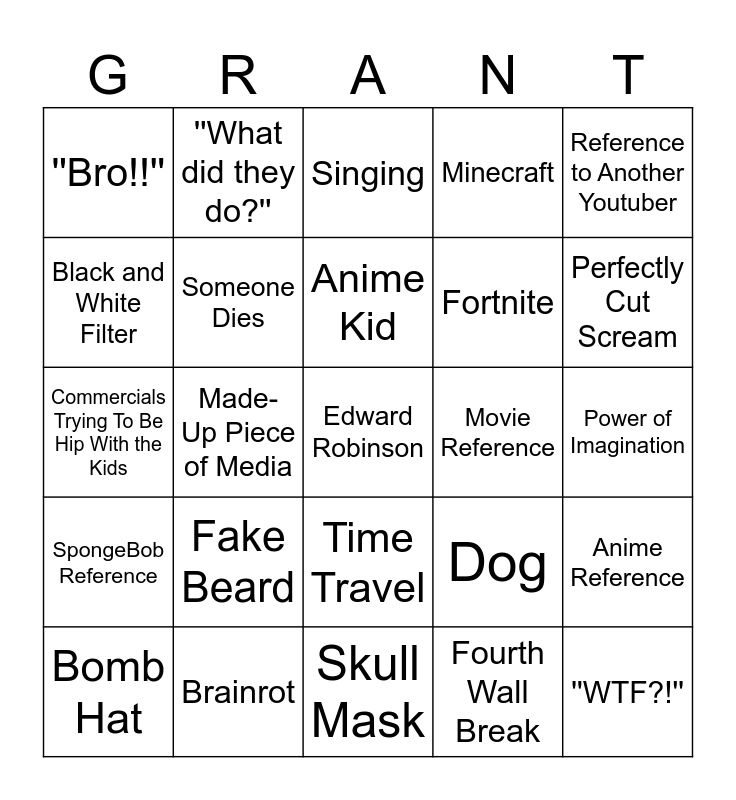 | G | R | A | N | T |
|---|---|---|---|---|
| "Bro!!" | "What did they do?" | Singing | Minecraft | Reference to Another Youtuber |
| Black and White Filter | Someone Dies | Anime Kid | Fortnite | Perfectly Cut Scream |
| Commercials Trying To Be Hip With the Kids | Made-Up Piece of Media | Edward Robinson | Movie Reference | Power of Imagination |
| SpongeBob Reference | Fake Beard | Time Travel | Dog | Anime Reference |
| Bomb Hat | Brainrot | Skull Mask | Fourth Wall Break | "WTF?!" |